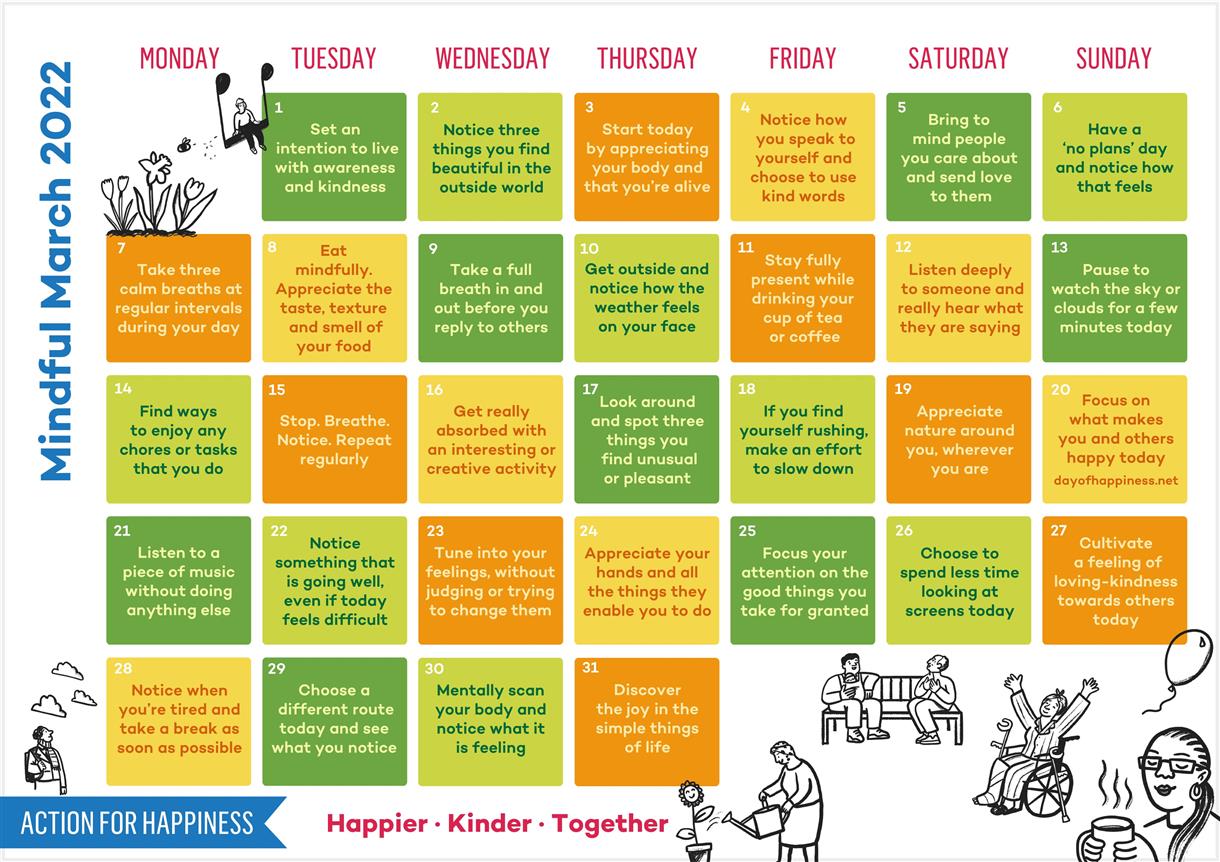 Mindful March 2022

| MONDAY | TUESDAY | WEDNESDAY | THURSDAY | FRIDAY | SATURDAY | SUNDAY |
|---|---|---|---|---|---|---|
| | 1 Set an intention to live with awareness and kindness | 2 Notice three things you find beautiful in the outside world | 3 Start today by appreciating your body and that you're alive | 4 Notice how you speak to yourself and choose to use kind words | 5 Bring to mind people you care about and send love to them | 6 Have a 'no plans' day and notice how that feels |
| 7 Take three calm breaths at regular intervals during your day | 8 Eat mindfully. Appreciate the taste, texture and smell of your food | 9 Take a full breath in and out before you reply to others | 10 Get outside and notice how the weather feels on your face | 11 Stay fully present while drinking your cup of tea or coffee | 12 Listen deeply to someone and really hear what they are saying | 13 Pause to watch the sky or clouds for a few minutes today |
| 14 Find ways to enjoy any chores or tasks that you do | 15 Stop. Breathe. Notice. Repeat regularly | 16 Get really absorbed with an interesting or creative activity | 17 Look around and spot three things you find unusual or pleasant | 18 If you find yourself rushing, make an effort to slow down | 19 Appreciate nature around you, wherever you are | 20 Focus on what makes you and others happy today dayofhappiness.net |
| 21 Listen to a piece of music without doing anything else | 22 Notice something that is going well, even if today feels difficult | 23 Tune into your feelings, without judging or trying to change them | 24 Appreciate your hands and all the things they enable you to do | 25 Focus your attention on the good things you take for granted | 26 Choose to spend less time looking at screens today | 27 Cultivate a feeling of loving-kindness towards others today |
| 28 Notice when you're tired and take a break as soon as possible | 29 Choose a different route today and see what you notice | 30 Mentally scan your body and notice what it is feeling | 31 Discover the joy in the simple things of life | | | |

ACTION FOR HAPPINESS

Happier · Kinder · Together